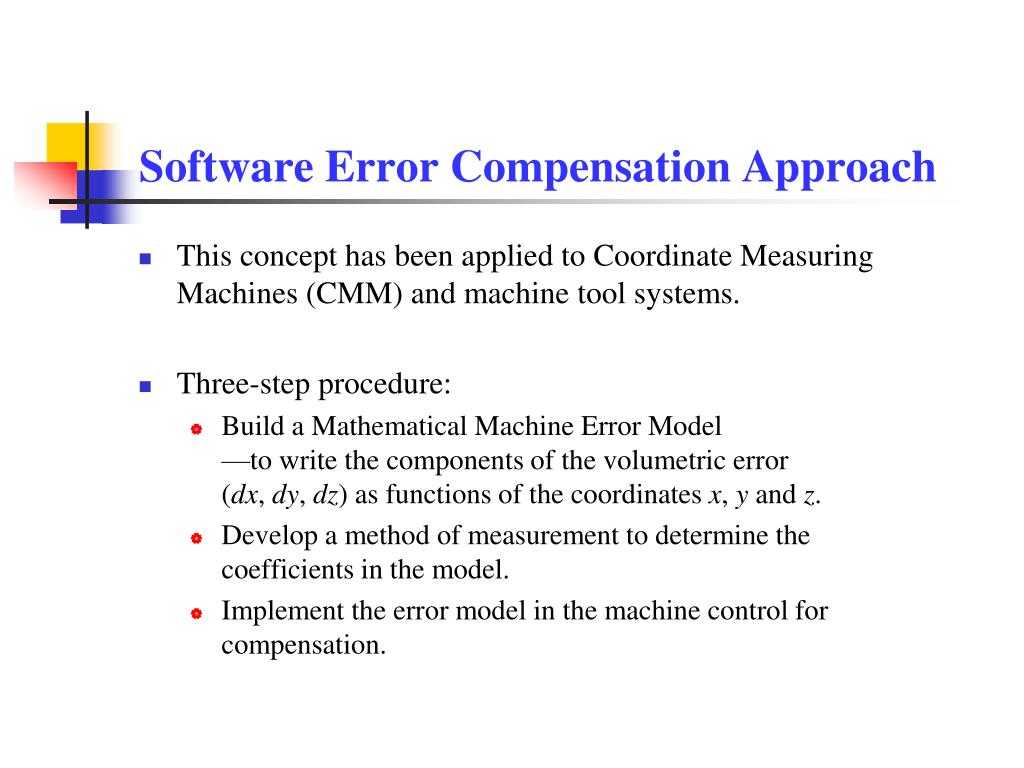 Software Error Compensation Approach

This concept has been applied to Coordinate Measuring Machines (CMM) and machine tool systems.

Three-step procedure:

Build a Mathematical Machine Error Model
—to write the components of the volumetric error ($dx$, $dy$, $dz$) as functions of the coordinates $x$, $y$ and $z$.

Develop a method of measurement to determine the coefficients in the model.

Implement the error model in the machine control for compensation.